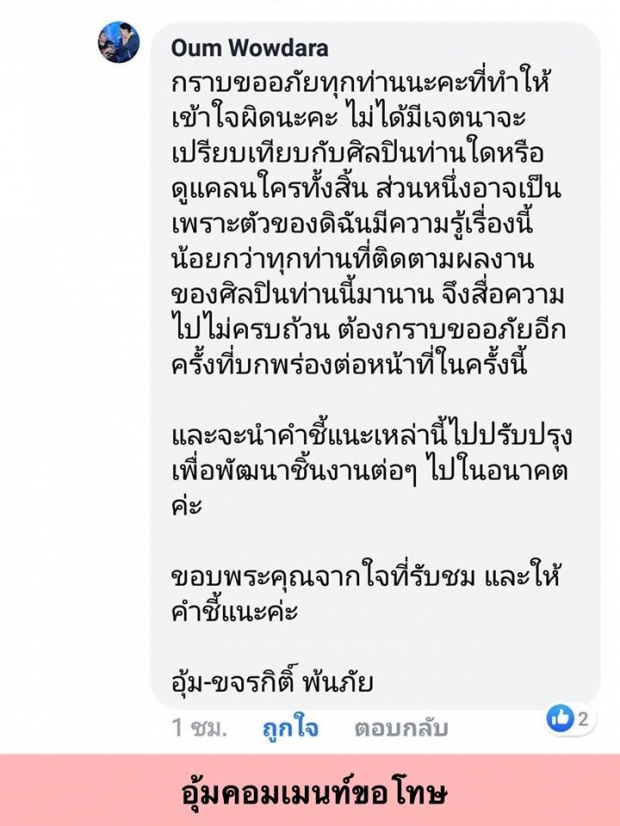 Oum Wowdara

กราบขออภัยทุกท่านนะคะที่ทำให้เข้าใจผิดนะคะ ไม่ได้มีเจตนาจะเปรียบเทียบกับศิลปินท่านใดหรือดูแคลนใครทั้งสิ้น ส่วนหนึ่งอาจเป็นเพราะตัวของดิฉันมีความรู้เรื่องนี้น้อยกว่าทุกท่านที่ติดตามผลงานของศิลปินท่านนี้มานาน จึงสื่อความไปไม่ครบถ้วน ต้องกราบขออภัยอีกครั้งที่บกพร่องต่อหน้าที่ในครั้งนี้

และจะนำคำชี้แนะเหล่านี้ไปปรับปรุงเพื่อพัฒนาชิ้นงานต่อๆ ไปในอนาคตค่ะ

ขอบพระคุณจากใจที่รับชม และให้คำชี้แนะค่ะ

อุ้ม-ขจรกิติ์ พ้นภัย

1 ชม. ถูกใจ ตอบกลับ 2

อุ้มคอมเมนท์ขอโทษ